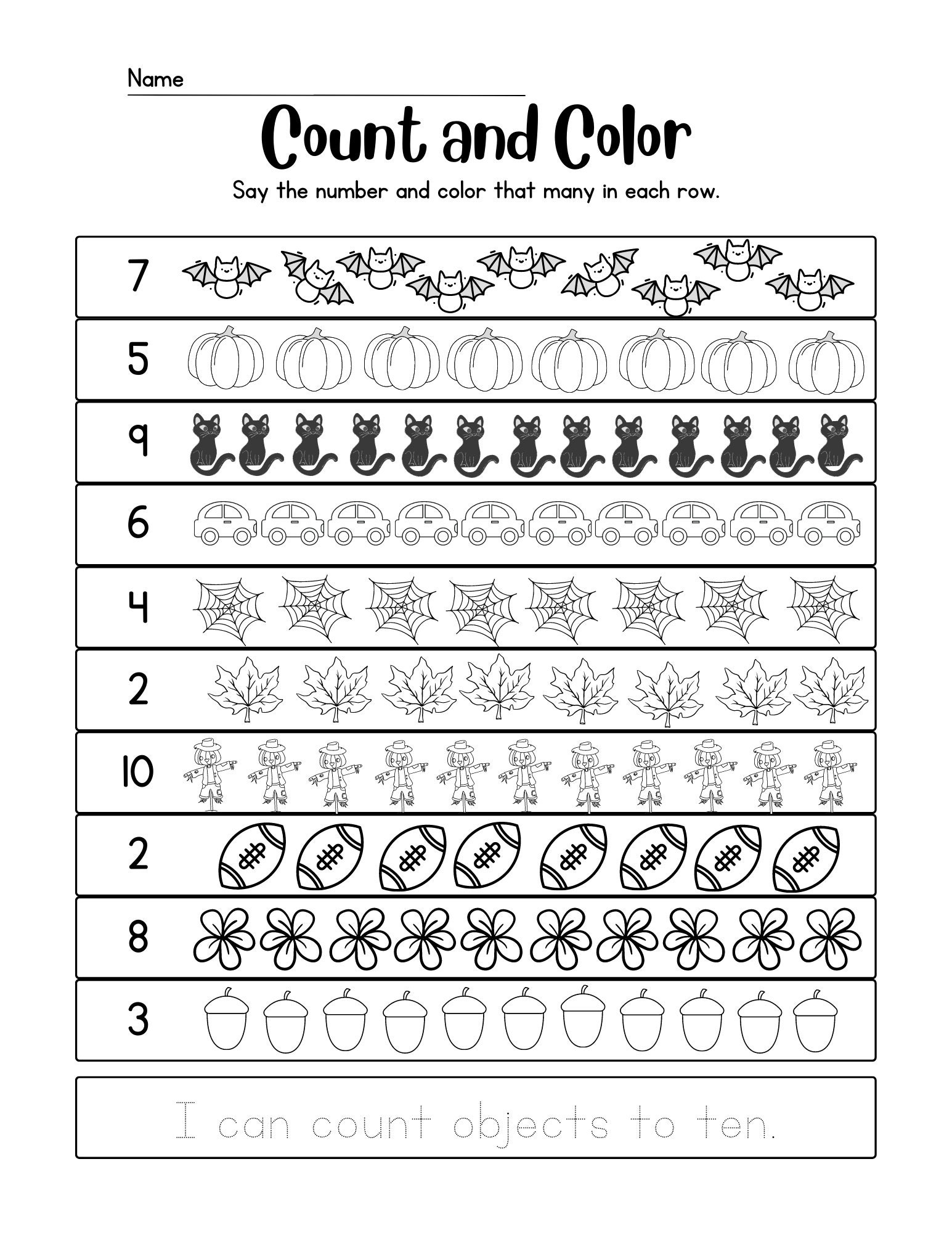 Name

Count and Color

Say the number and color that many in each row.

7

5

9

6

4

2

10

2

8

3

I can count objects to ten.